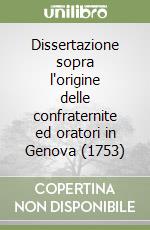 unilibro

Dissertazione sopra l'origine delle confraternite ed oratori in Genova (1753)

COPERTINA NON DISPONIBILE